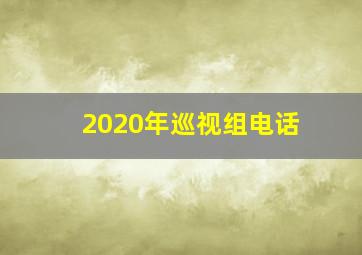 2020年巡视组电话